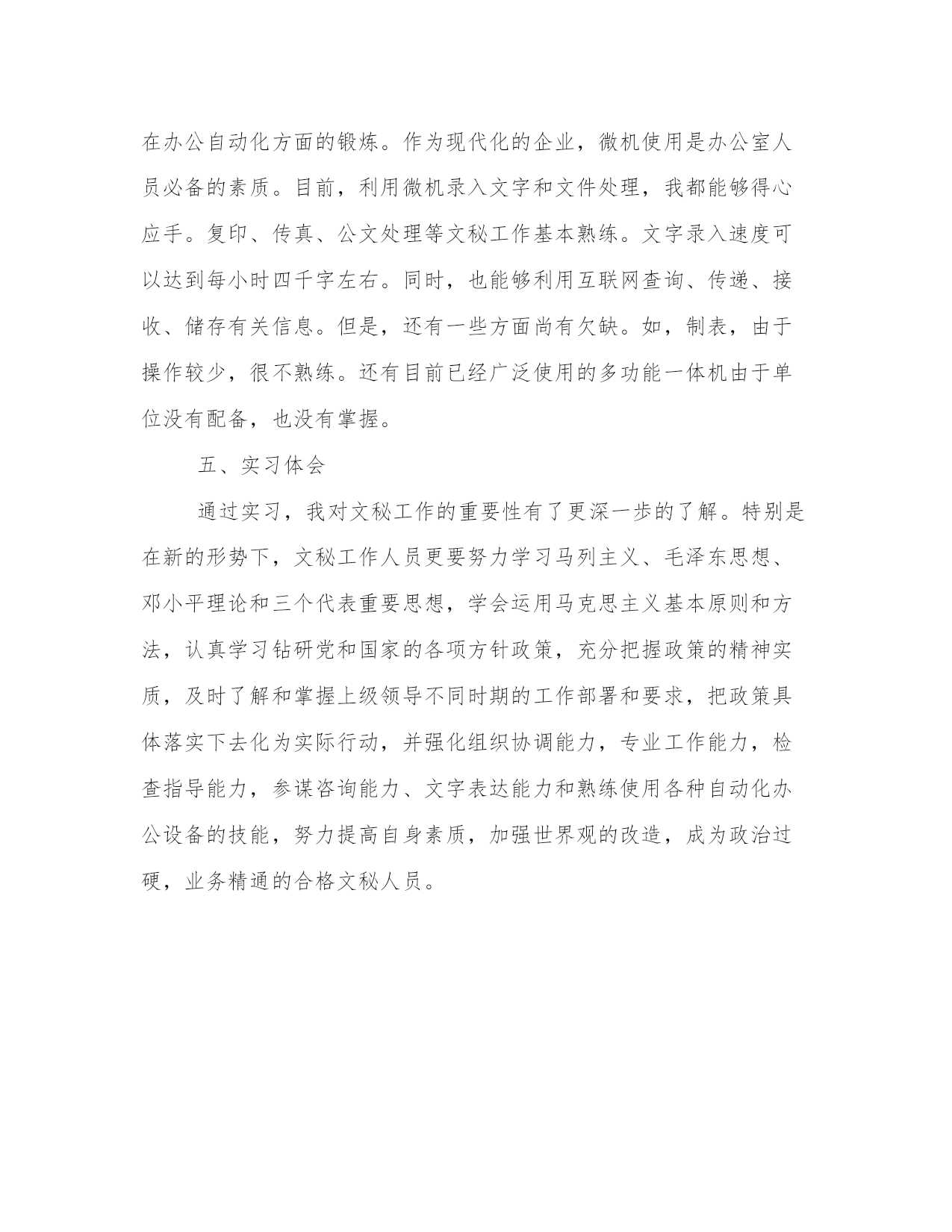 在办公自动化方面的锻炼。作为现代化的企业，微机使用是办公室人员必备的素质。目前，利用微机录入文字和文件处理，我都能够得心应手。复印、传真、公文处理等文秘工作基本熟练。文字录入速度可以达到每小时四千字左右。同时，也能够利用互联网查询、传递、接收、储存有关信息。但是，还有一些方面尚有欠缺。如，制表，由于操作较少，很不熟练。还有目前已经广泛使用的多功能一体机由于单位没有配备，也没有掌握。

五、实习体会

通过实习，我对文秘工作的重要性有了更深一步的了解。特别是在新的形势下，文秘工作人员更要努力学习马列主义、毛泽东思想、邓小平理论和三个代表重要思想，学会运用马克思主义基本原则和方法，认真学习钻研党和国家的各项方针政策，充分把握政策的精神实质，及时了解和掌握上级领导不同时期的工作部署和要求，把政策具体落实下去化为实际行动，并强化组织协调能力，专业工作能力，检查指导能力，参谋咨询能力、文字表达能力和熟练使用各种自动化办公设备的技能，努力提高自身素质，加强世界观的改造，成为政治过硬，业务精通的合格文秘人员。